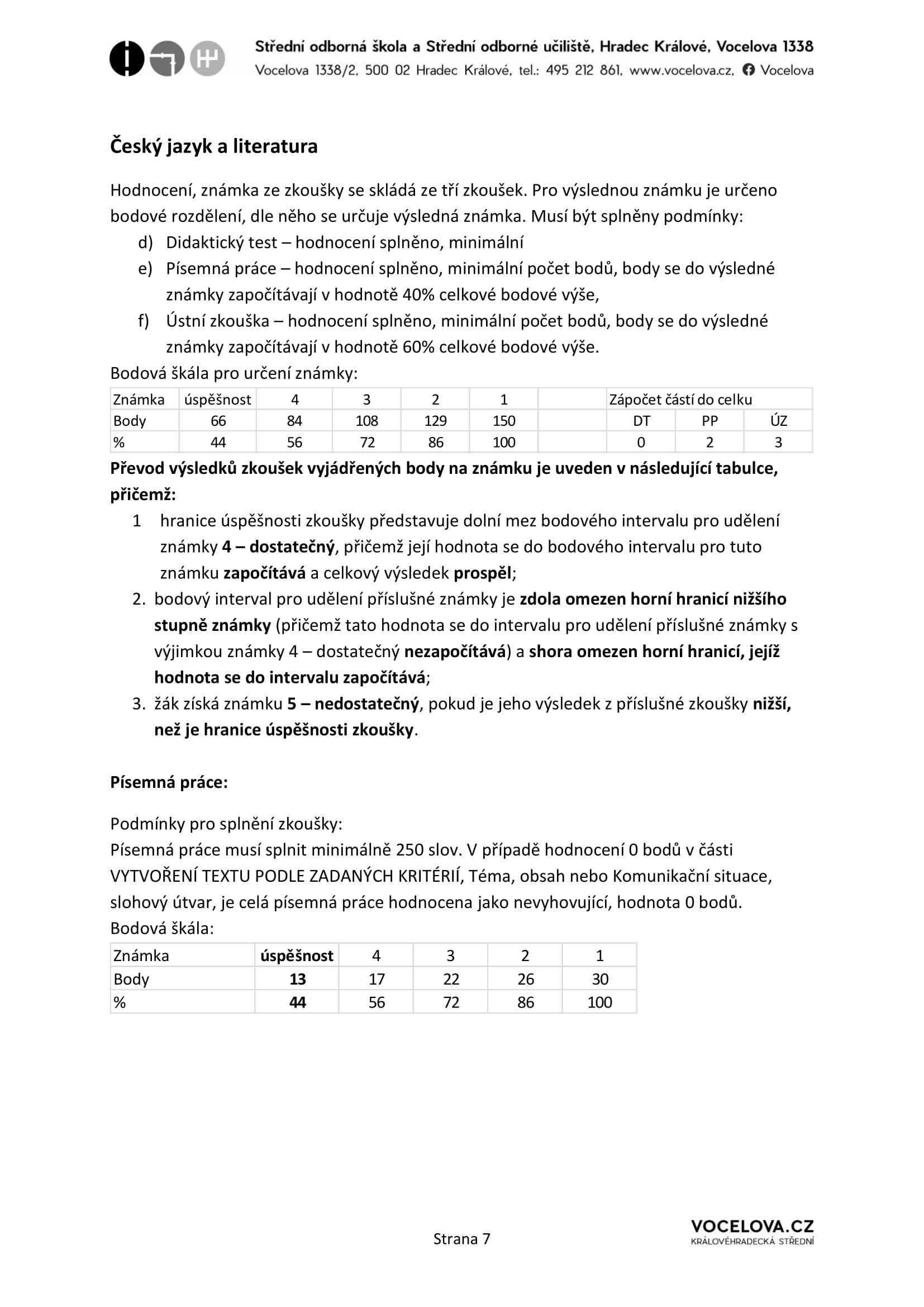 Střední odborná škola a Střední odborné učiliště, Hradec Králové, Vocelova 1338
Vocelova 1338/2, 500 02 Hradec Králové, tel.: 495 212 861, www.vocelova.cz, Vocelova

Český jazyk a literatura

Hodnocení, známka ze zkoušky se skládá ze tří zkoušek. Pro výslednou známku je určeno bodové rozdělení, dle něho se určuje výsledná známka. Musí být splněny podmínky:
d) Didaktický test – hodnocení splněno, minimální
e) Písemná práce – hodnocení splněno, minimální počet bodů, body se do výsledné známky započítávají v hodnotě 40% celkové bodové výše,
f) Ústní zkouška – hodnocení splněno, minimální počet bodů, body se do výsledné známky započítávají v hodnotě 60% celkové bodové výše.
Bodová škála pro určení známky:

| Známka | úspěšnost | 4 | 3 | 2 | 1 | | Zápočet částí do celku | | |
|---|---|---|---|---|---|---|---|---|---|
| Body | 66 | 84 | 108 | 129 | 150 | | DT | PP | ÚZ |
| % | 44 | 56 | 72 | 86 | 100 | | 0 | 2 | 3 |

Převod výsledků zkoušek vyjádřených body na známku je uveden v následující tabulce, přičemž:
1 hranice úspěšnosti zkoušky představuje dolní mez bodového intervalu pro udělení známky 4 – dostatečný, přičemž její hodnota se do bodového intervalu pro tuto známku započítává a celkový výsledek prospěl;
2. bodový interval pro udělení příslušné známky je zdola omezen horní hranicí nižšího stupně známky (přičemž tato hodnota se do intervalu pro udělení příslušné známky s výjimkou známky 4 – dostatečný nezapočítává) a shora omezen horní hranicí, jejíž hodnota se do intervalu započítává;
3. žák získá známku 5 – nedostatečný, pokud je jeho výsledek z příslušné zkoušky nižší, než je hranice úspěšnosti zkoušky.

Písemná práce:

Podmínky pro splnění zkoušky:
Písemná práce musí splnit minimálně 250 slov. V případě hodnocení 0 bodů v části VYTVOŘENÍ TEXTU PODLE ZADANÝCH KRITÉRIÍ, Téma, obsah nebo Komunikační situace, slohový útvar, je celá písemná práce hodnocena jako nevyhovující, hodnota 0 bodů.
Bodová škála:

| Známka | úspěšnost | 4 | 3 | 2 | 1 |
|---|---|---|---|---|---|
| Body | 13 | 17 | 22 | 26 | 30 |
| % | 44 | 56 | 72 | 86 | 100 |

Strana 7

VOCELOVA.CZ
KRÁLOVÉHRADECKÁ STŘEDNÍ